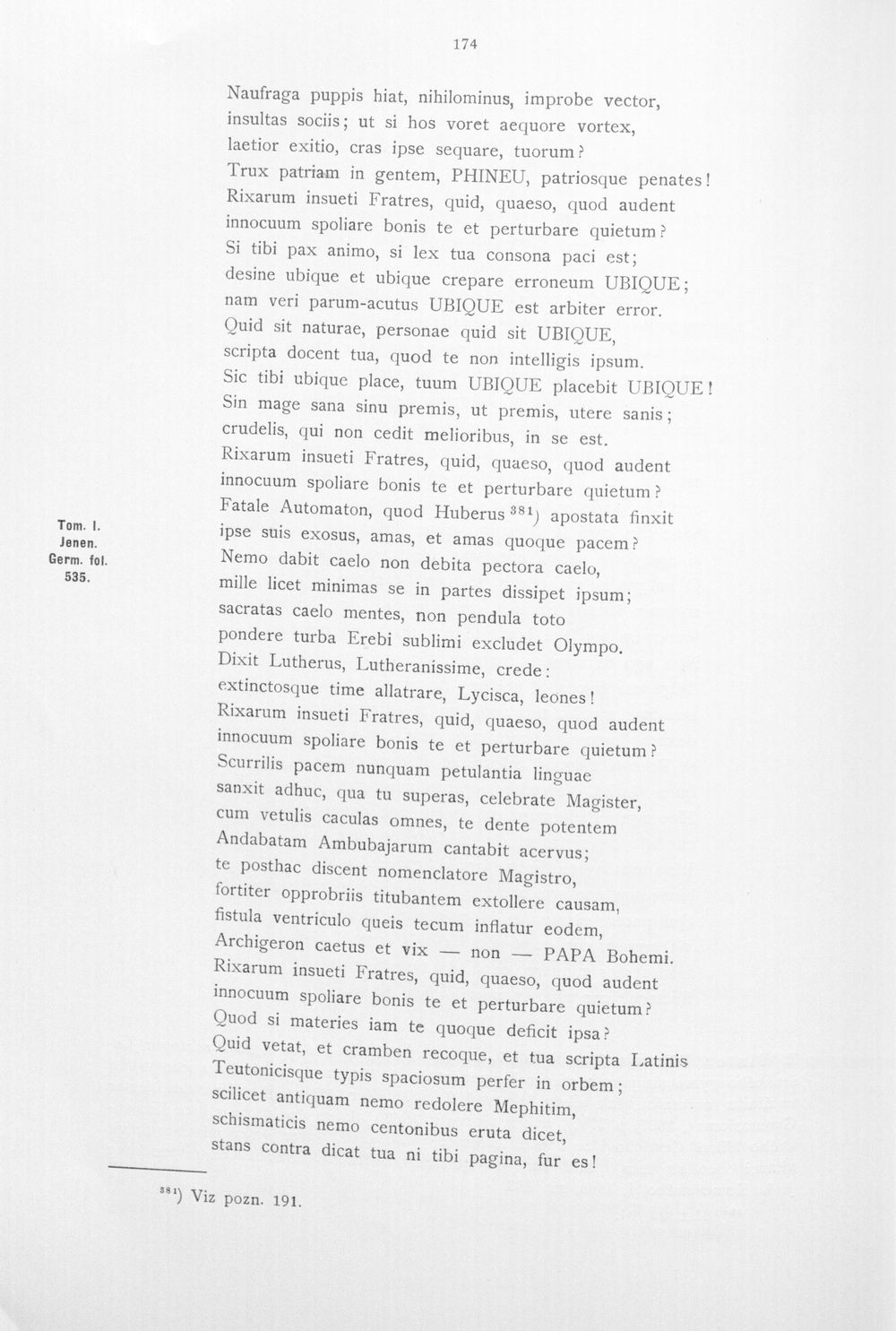 174

Naufraga puppis hiat, nihilominus, improbe vector,
insultas sociis; ut si hos voret aequore vortex,
laetior exitio, cras ipse sequare, tuorum?
Trux patriam in gentem, PHINEU, patriosque penates!
Rixarum insueti Fratres, quid, quaeso, quod audent
innocuum spoliare bonis te et perturbare quietum?
Si tibi pax animo, si lex tua consona paci est;
desine ubique et ubique crepare erroneum UBIQUE;
nam veri parum-acutus UBIQUE est arbiter error.
Quid sit naturae, personae quid sit UBIQUE,
scripta docent tua, quod te non intelligis ipsum.
Sic tibi ubique place, tuum UBIQUE placebit UBIQUE!
Sin mage sana sinu premis, ut premis, utere sanis;
crudelis, qui non cedit melioribus, in se est.
Rixarum insueti Fratres, quid, quaeso, quod audent
innocuum spoliare bonis te et perturbare quietum?
Fatale Automaton, quod Huberus $^{381}$) apostata finxit
ipse suis exosus, amas, et amas quoque pacem?
Nemo dabit caelo non debita pectora caelo,
mille licet minimas se in partes dissipet ipsum;
sacratas caelo mentes, non pendula toto
pondere turba Erebi sublimi excludet Olympo.
Dixit Lutherus, Lutheranissime, crede:
extinctosque time allatrare, Lycisca, leones!
Rixarum insueti Fratres, quid, quaeso, quod audent
innocuum spoliare bonis te et perturbare quietum?
Scurrilis pacem nunquam petulantia linguae
sanxit adhuc, qua tu superas, celebrate Magister,
cum vetulis caculas omnes, te dente potentem
Andabatam Ambubajarum cantabit acervus;
te posthac discent nomenclatore Magistro,
fortiter opprobriis titubantem extollere causam,
fistula ventriculo queis tecum inflatur eodem,
Archigeron caetus et vix — non — PAPA Bohemi.
Rixarum insueti Fratres, quid, quaeso, quod audent
innocuum spoliare bonis te et perturbare quietum?
Quod si materies iam te quoque deficit ipsa?
Quid vetat, et cramben recoque, et tua scripta Latinis
Teutonicisque typis spaciosum perfer in orbem;
scilicet antiquam nemo redolere Mephitim,
schismaticis nemo centonibus eruta dicet,
stans contra dicat tua ni tibi pagina, fur es!

Tom. I.
Jenen.
Germ. fol.
535.

$^{381}$) Viz pozn. 191.